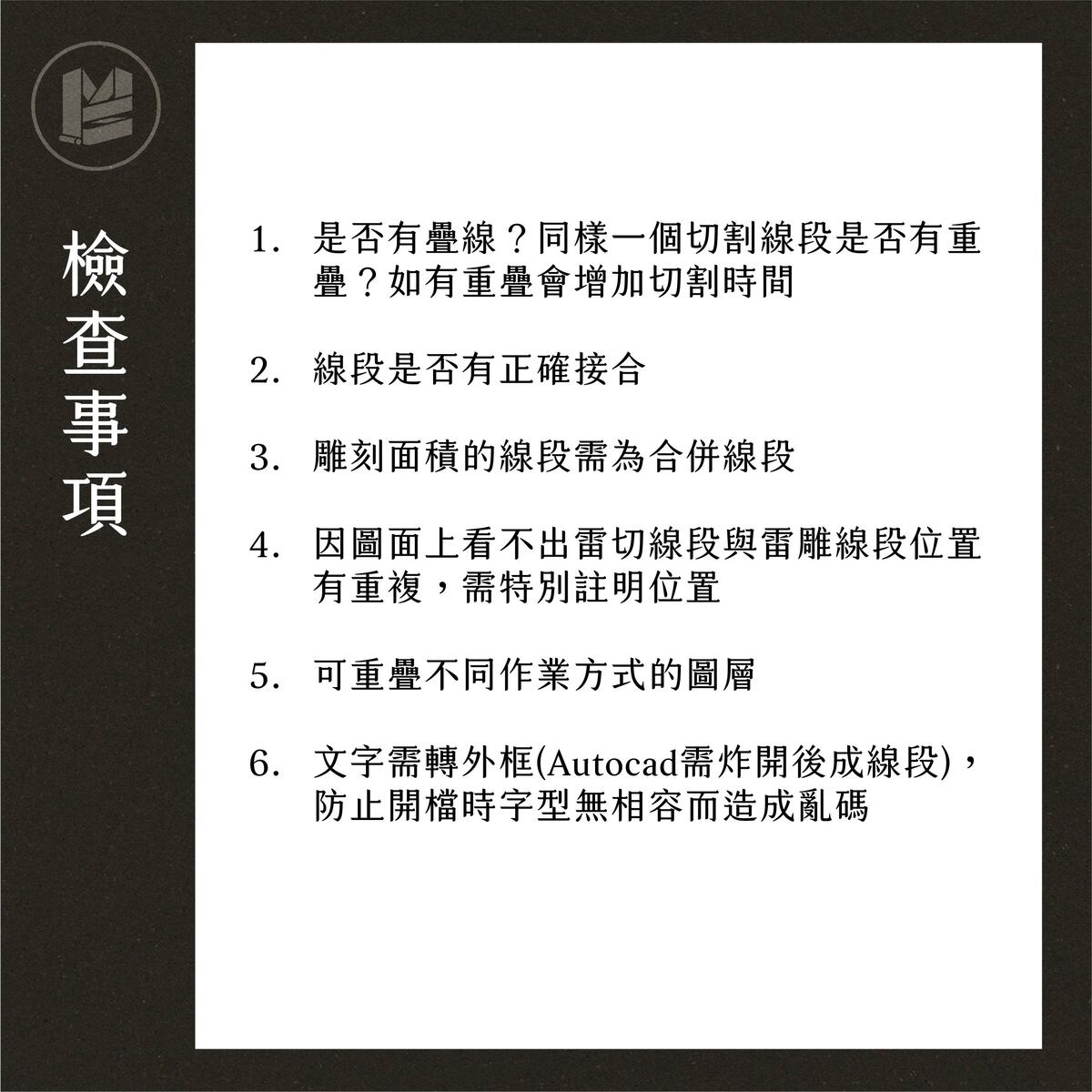 檢查事項

1. 是否有疊線？同樣一個切割線段是否有重疊？如有重疊會增加切割時間

2. 線段是否有正確接合

3. 雕刻面積的線段需為合併線段

4. 因圖面上看不出雷切線段與雷雕線段位置有重複，需特別註明位置

5. 可重疊不同作業方式的圖層

6. 文字需轉外框(Autocad需炸開後成線段)，防止開檔時字型無相容而造成亂碼